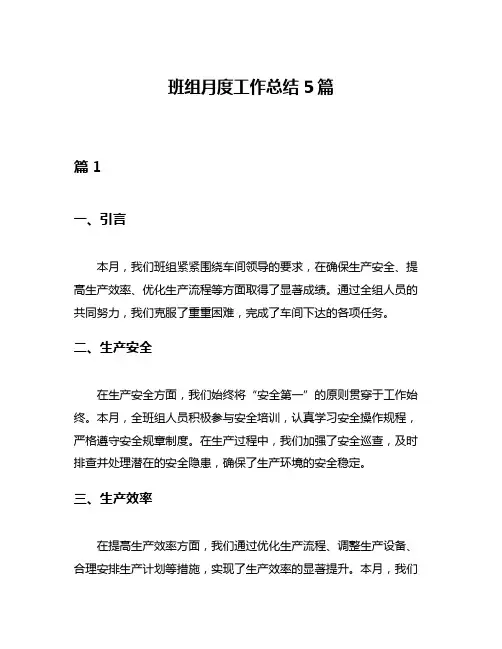 班组月度工作总结 5 篇

篇 1

一、引言

本月，我们班组紧紧围绕车间领导的要求，在确保生产安全、提高生产效率、优化生产流程等方面取得了显著成绩。通过全组人员的共同努力，我们克服了重重困难，完成了车间下达的各项任务。

二、生产安全

在生产安全方面，我们始终将“安全第一”的原则贯穿于工作始终。本月，全班组人员积极参与安全培训，认真学习安全操作规程，严格遵守安全规章制度。在生产过程中，我们加强了安全巡查，及时排查并处理潜在的安全隐患，确保了生产环境的安全稳定。

三、生产效率

在提高生产效率方面，我们通过优化生产流程、调整生产设备、合理安排生产计划等措施，实现了生产效率的显著提升。本月，我们